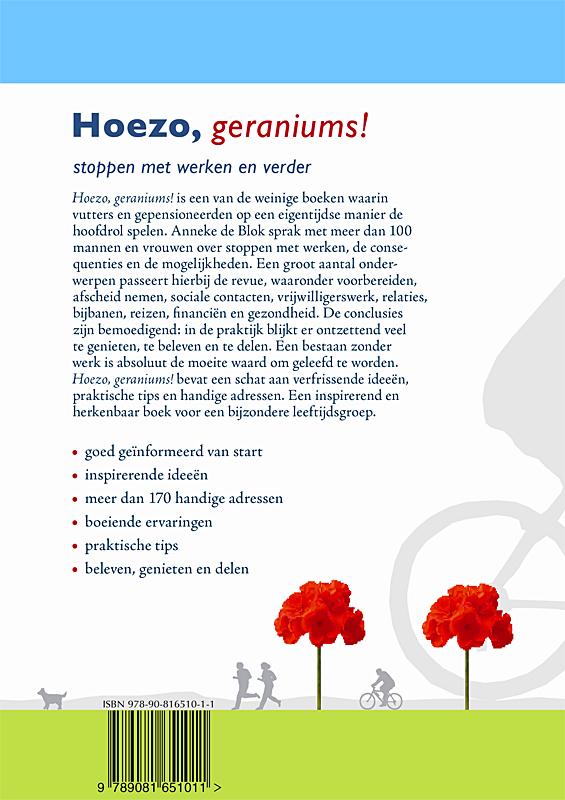 Hoezo, geraniums!

stoppen met werken en verder

Hoezo, geraniums! is een van de weinige boeken waarin vutters en gepensioneerden op een eigentijdse manier de hoofdrol spelen. Anneke de Blok sprak met meer dan 100 mannen en vrouwen over stoppen met werken, de consequenties en de mogelijkheden. Een groot aantal onderwerpen passeert hierbij de revue, waaronder voorbereiden, afscheid nemen, sociale contacten, vrijwilligerswerk, relaties, bijbanen, reizen, financiën en gezondheid. De conclusies zijn bemoedigend: in de praktijk blijkt er ontzettend veel te genieten, te beleven en te delen. Een bestaan zonder werk is absoluut de moeite waard om geleefd te worden. Hoezo, geraniums! bevat een schat aan verfrissende ideeën, praktische tips en handige adressen. Een inspirerend en herkenbaar boek voor een bijzondere leeftijdsgroep.

• goed geïnformeerd van start
• inspirerende ideeën
• meer dan 170 handige adressen
• boeiende ervaringen
• praktische tips
• beleven, genieten en delen

ISBN 978-90-816510-1-1

9 789081 651011 >